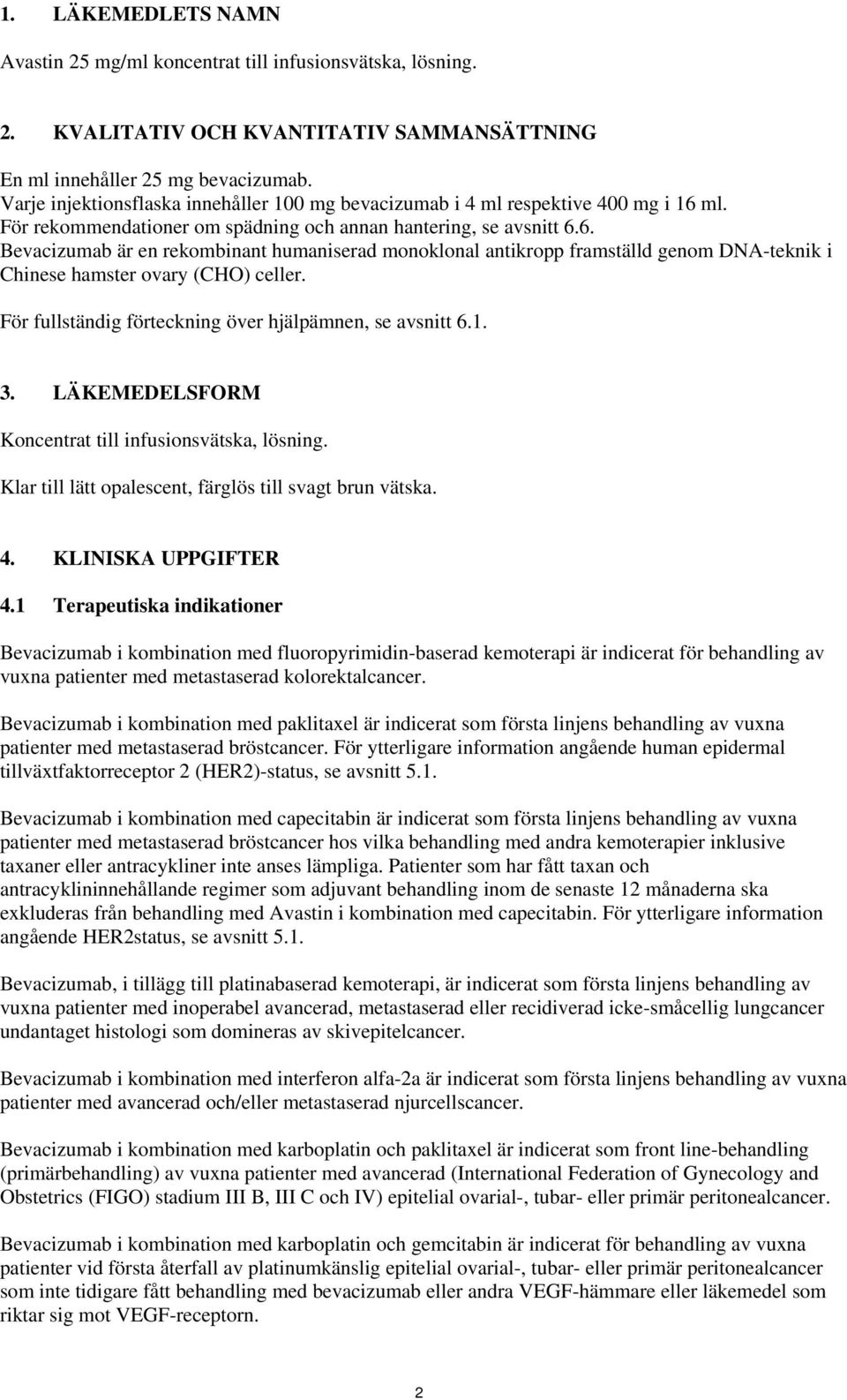 1. LÄKEMEDLETS NAMN

Avastin 25 mg/ml koncentrat till infusionsvätska, lösning.

2. KVALITATIV OCH KVANTITATIV SAMMANSÄTTNING

En ml innehåller 25 mg bevacizumab.
Varje injektionsflaska innehåller 100 mg bevacizumab i 4 ml respektive 400 mg i 16 ml.
För rekommendationer om spädning och annan hantering, se avsnitt 6.6.
Bevacizumab är en rekombinant humaniserad monoklonal antikropp framställd genom DNA-teknik i Chinese hamster ovary (CHO) celler.

För fullständig förteckning över hjälpämnen, se avsnitt 6.1.

3. LÄKEMEDELSFORM

Koncentrat till infusionsvätska, lösning.

Klar till lätt opalescent, färglös till svagt brun vätska.

4. KLINISKA UPPGIFTER

4.1 Terapeutiska indikationer

Bevacizumab i kombination med fluoropyrimidin-baserad kemoterapi är indicerat för behandling av vuxna patienter med metastaserad kolorektalcancer.

Bevacizumab i kombination med paklitaxel är indicerat som första linjens behandling av vuxna patienter med metastaserad bröstcancer. För ytterligare information angående human epidermal tillväxtfaktorreceptor 2 (HER2)-status, se avsnitt 5.1.

Bevacizumab i kombination med capecitabin är indicerat som första linjens behandling av vuxna patienter med metastaserad bröstcancer hos vilka behandling med andra kemoterapier inklusive taxaner eller antracykliner inte anses lämpliga. Patienter som har fått taxan och antracyklininnehållande regimer som adjuvant behandling inom de senaste 12 månaderna ska exkluderas från behandling med Avastin i kombination med capecitabin. För ytterligare information angående HER2status, se avsnitt 5.1.

Bevacizumab, i tillägg till platinabaserad kemoterapi, är indicerat som första linjens behandling av vuxna patienter med inoperabel avancerad, metastaserad eller recidiverad icke-småcellig lungcancer undantaget histologi som domineras av skivepitelcancer.

Bevacizumab i kombination med interferon alfa-2a är indicerat som första linjens behandling av vuxna patienter med avancerad och/eller metastaserad njurcellscancer.

Bevacizumab i kombination med karboplatin och paklitaxel är indicerat som front line-behandling (primärbehandling) av vuxna patienter med avancerad (International Federation of Gynecology and Obstetrics (FIGO) stadium III B, III C och IV) epitelial ovarial-, tubar- eller primär peritonealcancer.

Bevacizumab i kombination med karboplatin och gemcitabin är indicerat för behandling av vuxna patienter vid första återfall av platinumkänslig epitelial ovarial-, tubar- eller primär peritonealcancer som inte tidigare fått behandling med bevacizumab eller andra VEGF-hämmare eller läkemedel som riktar sig mot VEGF-receptorn.

2